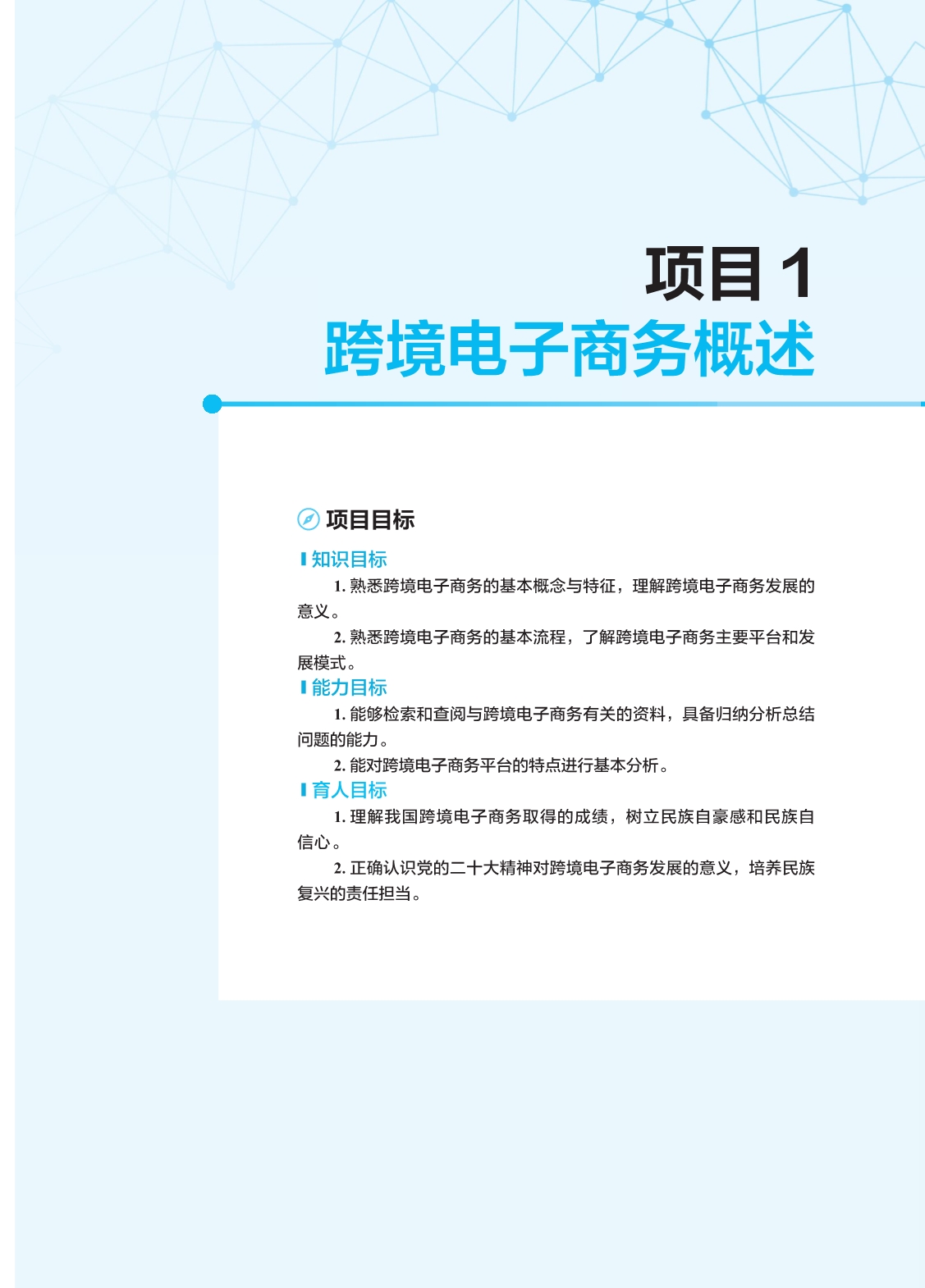 项目1
跨境电子商务概述

项目目标

知识目标

1.熟悉跨境电子商务的基本概念与特征，理解跨境电子商务发展的意义。

2.熟悉跨境电子商务的基本流程，了解跨境电子商务主要平台和发展模式。

能力目标

1.能够检索和查阅与跨境电子商务有关的资料，具备归纳分析总结问题的能力。

2.能对跨境电子商务平台的特点进行基本分析。

育人目标

1.理解我国跨境电子商务取得的成绩，树立民族自豪感和民族自信心。

2.正确认识党的二十大精神对跨境电子商务发展的意义，培养民族复兴的责任担当。